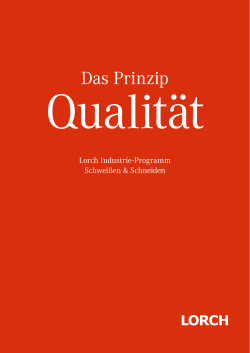 Das Prinzip
Qualität

Lorch Industrie-Programm
Schweißen & Schneiden

LORCH